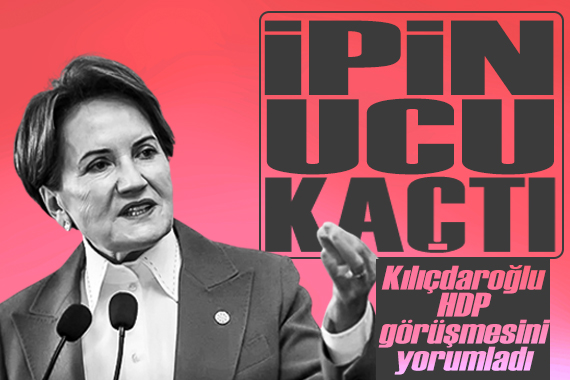 İPİN UCU KAÇTI

Kılıçdaroğlu HDP görüşmesini yorumladı